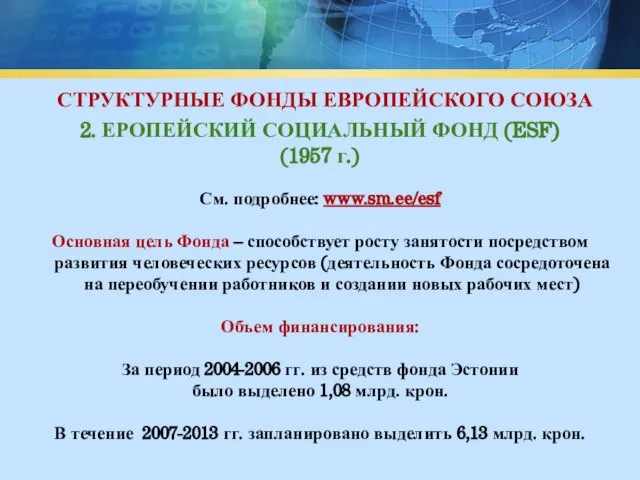 СТРУКТУРНЫЕ ФОНДЫ ЕВРОПЕЙСКОГО СОЮЗА
2. ЕРОПЕЙСКИЙ СОЦИАЛЬНЫЙ ФОНД (ESF)
(1957 г.)

См. подробнее: www.sm.ee/esf

Основная цель Фонда – способствует росту занятости посредством развития человеческих ресурсов (деятельность Фонда сосредоточена на переобучении работников и создании новых рабочих мест)

Объем финансирования:

За период 2004-2006 гг. из средств фонда Эстонии было выделено 1,08 млрд. крон.

В течение 2007-2013 гг. запланировано выделить 6,13 млрд. крон.